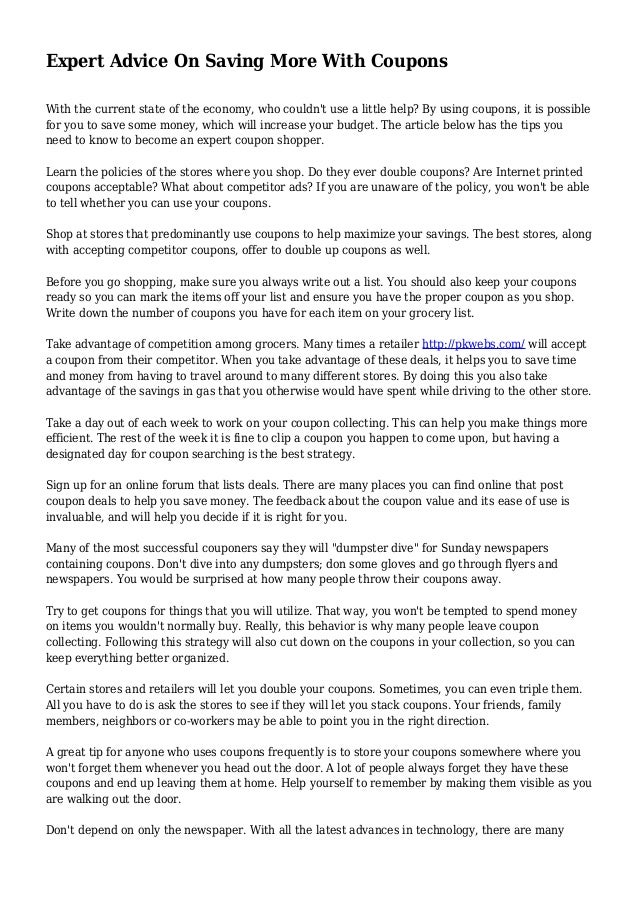 Expert Advice On Saving More With Coupons

With the current state of the economy, who couldn't use a little help? By using coupons, it is possible for you to save some money, which will increase your budget. The article below has the tips you need to know to become an expert coupon shopper.

Learn the policies of the stores where you shop. Do they ever double coupons? Are Internet printed coupons acceptable? What about competitor ads? If you are unaware of the policy, you won't be able to tell whether you can use your coupons.

Shop at stores that predominantly use coupons to help maximize your savings. The best stores, along with accepting competitor coupons, offer to double up coupons as well.

Before you go shopping, make sure you always write out a list. You should also keep your coupons ready so you can mark the items off your list and ensure you have the proper coupon as you shop. Write down the number of coupons you have for each item on your grocery list.

Take advantage of competition among grocers. Many times a retailer http://pkwebs.com/ will accept a coupon from their competitor. When you take advantage of these deals, it helps you to save time and money from having to travel around to many different stores. By doing this you also take advantage of the savings in gas that you otherwise would have spent while driving to the other store.

Take a day out of each week to work on your coupon collecting. This can help you make things more efficient. The rest of the week it is fine to clip a coupon you happen to come upon, but having a designated day for coupon searching is the best strategy.

Sign up for an online forum that lists deals. There are many places you can find online that post coupon deals to help you save money. The feedback about the coupon value and its ease of use is invaluable, and will help you decide if it is right for you.

Many of the most successful couponers say they will "dumpster dive" for Sunday newspapers containing coupons. Don't dive into any dumpsters; don some gloves and go through flyers and newspapers. You would be surprised at how many people throw their coupons away.

Try to get coupons for things that you will utilize. That way, you won't be tempted to spend money on items you wouldn't normally buy. Really, this behavior is why many people leave coupon collecting. Following this strategy will also cut down on the coupons in your collection, so you can keep everything better organized.

Certain stores and retailers will let you double your coupons. Sometimes, you can even triple them. All you have to do is ask the stores to see if they will let you stack coupons. Your friends, family members, neighbors or co-workers may be able to point you in the right direction.

A great tip for anyone who uses coupons frequently is to store your coupons somewhere where you won't forget them whenever you head out the door. A lot of people always forget they have these coupons and end up leaving them at home. Help yourself to remember by making them visible as you are walking out the door.

Don't depend on only the newspaper. With all the latest advances in technology, there are many